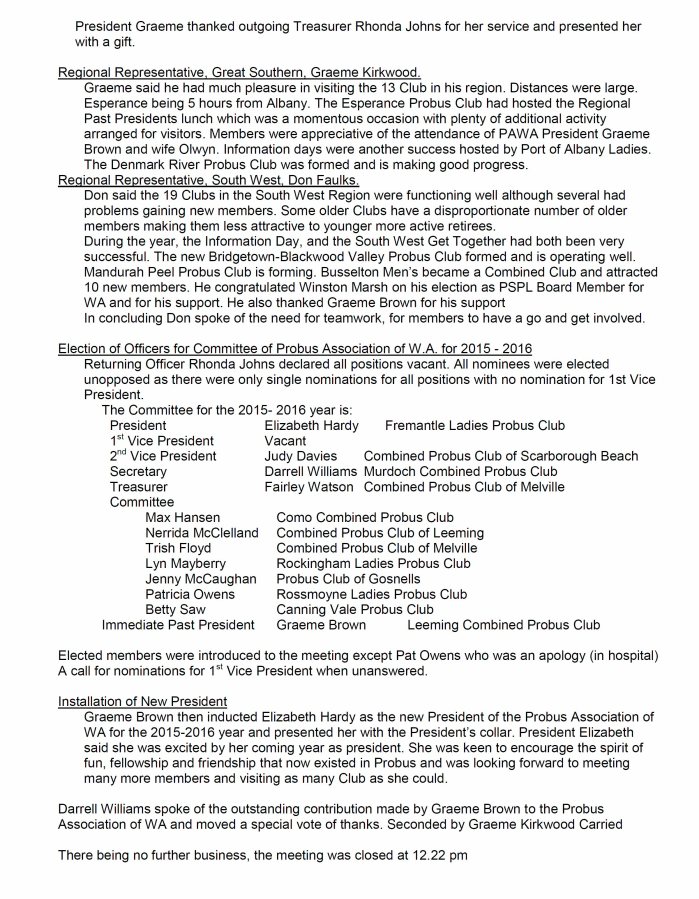 President Graeme thanked outgoing Treasurer Rhonda Johns for her service and presented her with a gift.

Regional Representative, Great Southern, Graeme Kirkwood.

Graeme said he had much pleasure in visiting the 13 Club in his region. Distances were large. Esperance being 5 hours from Albany. The Esperance Probus Club had hosted the Regional Past Presidents lunch which was a momentous occasion with plenty of additional activity arranged for visitors. Members were appreciative of the attendance of PAWA President Graeme Brown and wife Olwyn. Information days were another success hosted by Port of Albany Ladies. The Denmark River Probus Club was formed and is making good progress.

Regional Representative, South West, Don Faulks.

Don said the 19 Clubs in the South West Region were functioning well although several had problems gaining new members. Some older Clubs have a disproportionate number of older members making them less attractive to younger more active retirees.

During the year, the Information Day, and the South West Get Together had both been very successful. The new Bridgetown-Blackwood Valley Probus Club formed and is operating well. Mandurah Peel Probus Club is forming. Busselton Men's became a Combined Club and attracted 10 new members. He congratulated Winston Marsh on his election as PSPL Board Member for WA and for his support. He also thanked Graeme Brown for his support

In concluding Don spoke of the need for teamwork, for members to have a go and get involved.

Election of Officers for Committee of Probus Association of W.A. for 2015 - 2016

Returning Officer Rhonda Johns declared all positions vacant. All nominees were elected unopposed as there were only single nominations for all positions with no nomination for 1st Vice President.

The Committee for the 2015- 2016 year is:
President Elizabeth Hardy Fremantle Ladies Probus Club
1$^{st}$ Vice President Vacant
2$^{nd}$ Vice President Judy Davies Combined Probus Club of Scarborough Beach
Secretary Darrell Williams Murdoch Combined Probus Club
Treasurer Fairley Watson Combined Probus Club of Melville
Committee
Max Hansen Como Combined Probus Club
Nerrida McClelland Combined Probus Club of Leeming
Trish Floyd Combined Probus Club of Melville
Lyn Mayberry Rockingham Ladies Probus Club
Jenny McCaughan Probus Club of Gosnells
Patricia Owens Rossmoyne Ladies Probus Club
Betty Saw Canning Vale Probus Club
Immediate Past President Graeme Brown Leeming Combined Probus Club

Elected members were introduced to the meeting except Pat Owens who was an apology (in hospital)
A call for nominations for 1$^{st}$ Vice President when unanswered.

Installation of New President

Graeme Brown then inducted Elizabeth Hardy as the new President of the Probus Association of WA for the 2015-2016 year and presented her with the President's collar. President Elizabeth said she was excited by her coming year as president. She was keen to encourage the spirit of fun, fellowship and friendship that now existed in Probus and was looking forward to meeting many more members and visiting as many Club as she could.

Darrell Williams spoke of the outstanding contribution made by Graeme Brown to the Probus Association of WA and moved a special vote of thanks. Seconded by Graeme Kirkwood Carried

There being no further business, the meeting was closed at 12.22 pm